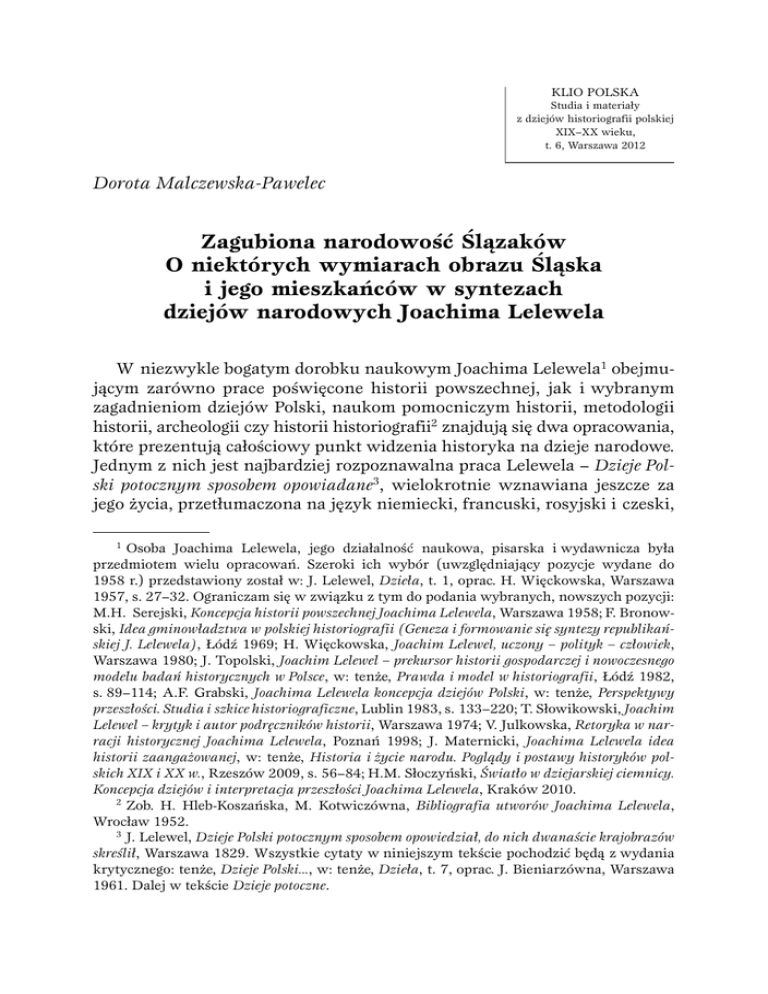 KLIO POLSKA
Studia i materiały
z dziejów historiografii polskiej
XIX–XX wieku,
t. 6, Warszawa 2012

Dorota Malczewska-Pawelec

Zagubiona narodowość Ślązaków
O niektórych wymiarach obrazu Śląska
i jego mieszkańców w syntezach
dziejów narodowych Joachima Lelewela

W niezwykle bogatym dorobku naukowym Joachima Lelewela$^1$ obejmującym zarówno prace poświęcone historii powszechnej, jak i wybranym zagadnieniom dziejów Polski, naukom pomocniczym historii, metodologii historii, archeologii czy historii historiografii$^2$ znajdują się dwa opracowania, które prezentują całościowy punkt widzenia historyka na dzieje narodowe. Jednym z nich jest najbardziej rozpoznawalna praca Lelewela – Dzieje Polski potocznym sposobem opowiadane$^3$, wielokrotnie wznawiana jeszcze za jego życia, przetłumaczona na język niemiecki, francuski, rosyjski i czeski,

$^1$ Osoba Joachima Lelewela, jego działalność naukowa, pisarska i wydawnicza była przedmiotem wielu opracowań. Szeroki ich wybór (uwzględniający pozycje wydane do 1958 r.) przedstawiony został w: J. Lelewel, Dzieła, t. 1, oprac. H. Więckowska, Warszawa 1957, s. 27–32. Ograniczam się w związku z tym do podania wybranych, nowszych pozycji: M.H. Serejski, Koncepcja historii powszechnej Joachima Lelewela, Warszawa 1958; F. Bronowski, Idea gminowładztwa w polskiej historiografii (Geneza i formowanie się syntezy republikańskiej J. Lelewela), Łódź 1969; H. Więckowska, Joachim Lelewel, uczony – polityk – człowiek, Warszawa 1980; J. Topolski, Joachim Lelewel – prekursor historii gospodarczej i nowoczesnego modelu badań historycznych w Polsce, w: tenże, Prawda i model w historiografii, Łódź 1982, s. 89–114; A.F. Grabski, Joachima Lelewela koncepcja dziejów Polski, w: tenże, Perspektywy przeszłości. Studia i szkice historiograficzne, Lublin 1983, s. 133–220; T. Słowikowski, Joachim Lelewel – krytyk i autor podręczników historii, Warszawa 1974; V. Julkowska, Retoryka w narracji historycznej Joachima Lelewela, Poznań 1998; J. Maternicki, Joachima Lelewela idea historii zaangażowanej, w: tenże, Historia i życie narodu. Poglądy i postawy historyków polskich XIX i XX w., Rzeszów 2009, s. 56–84; H.M. Słoczyński, Światło w dziejarskiej ciemnicy. Koncepcja dziejów i interpretacja przeszłości Joachima Lelewela, Kraków 2010.
$^2$ Zob. H. Hleb-Koszańska, M. Kotwiczówna, Bibliografia utworów Joachima Lelewela, Wrocław 1952.
$^3$ J. Lelewel, Dzieje Polski potocznym sposobem opowiedział, do nich dwanaście krajobrazów skreślił, Warszawa 1829. Wszystkie cytaty w niniejszym tekście pochodzić będą z wydania krytycznego: tenże, Dzieje Polski..., w: tenże, Dzieła, t. 7, oprac. J. Bieniarzówna, Warszawa 1961. Dalej w tekście Dzieje potoczne.